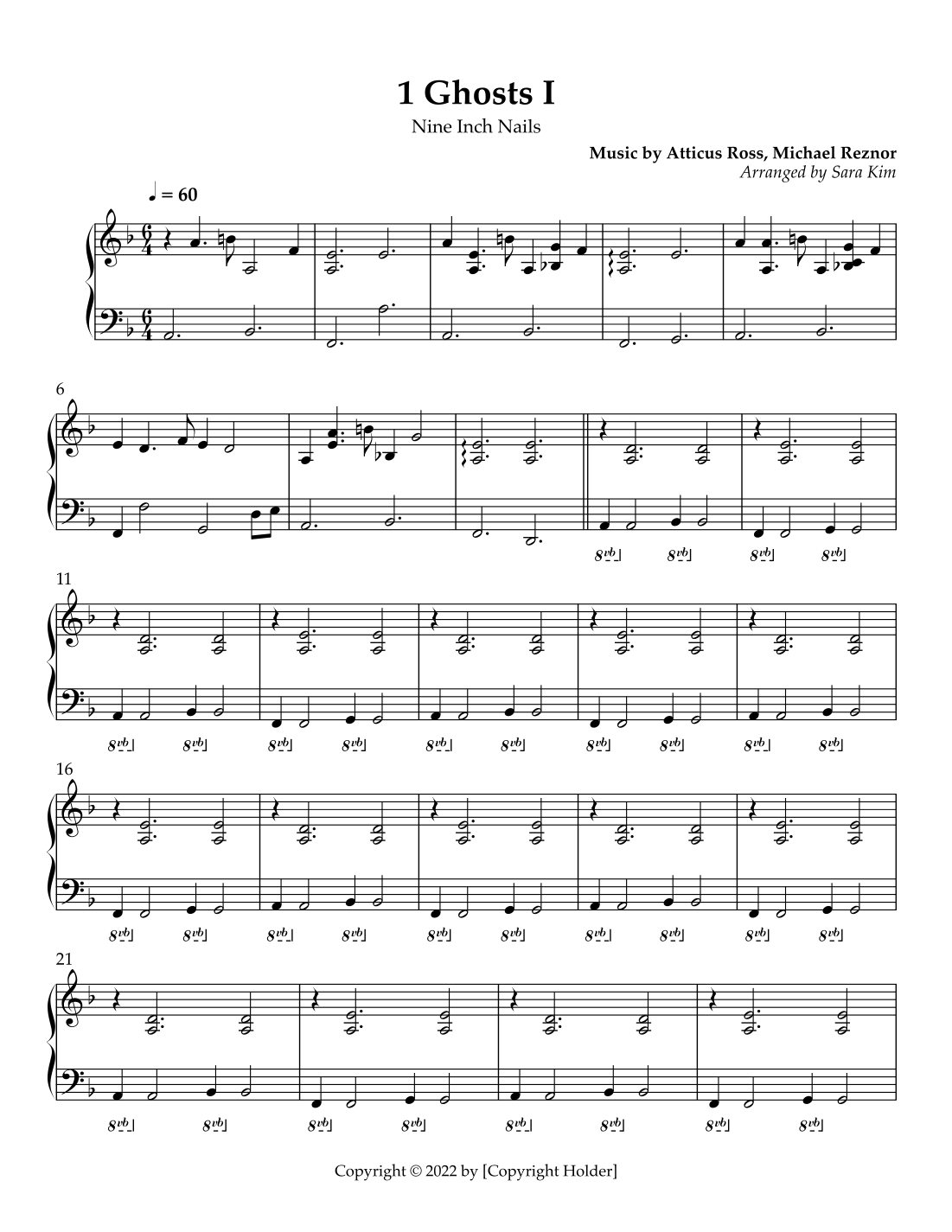 1 Ghosts I

Nine Inch Nails

Music by Atticus Ross, Michael Reznor
Arranged by Sara Kim

♩ = 60

6

8vb 8vb 8vb 8vb

11

8vb 8vb 8vb 8vb 8vb 8vb 8vb 8vb 8vb 8vb

16

8vb 8vb 8vb 8vb 8vb 8vb 8vb 8vb 8vb 8vb

21

8vb 8vb 8vb 8vb 8vb 8vb 8vb 8vb

Copyright © 2022 by [Copyright Holder]